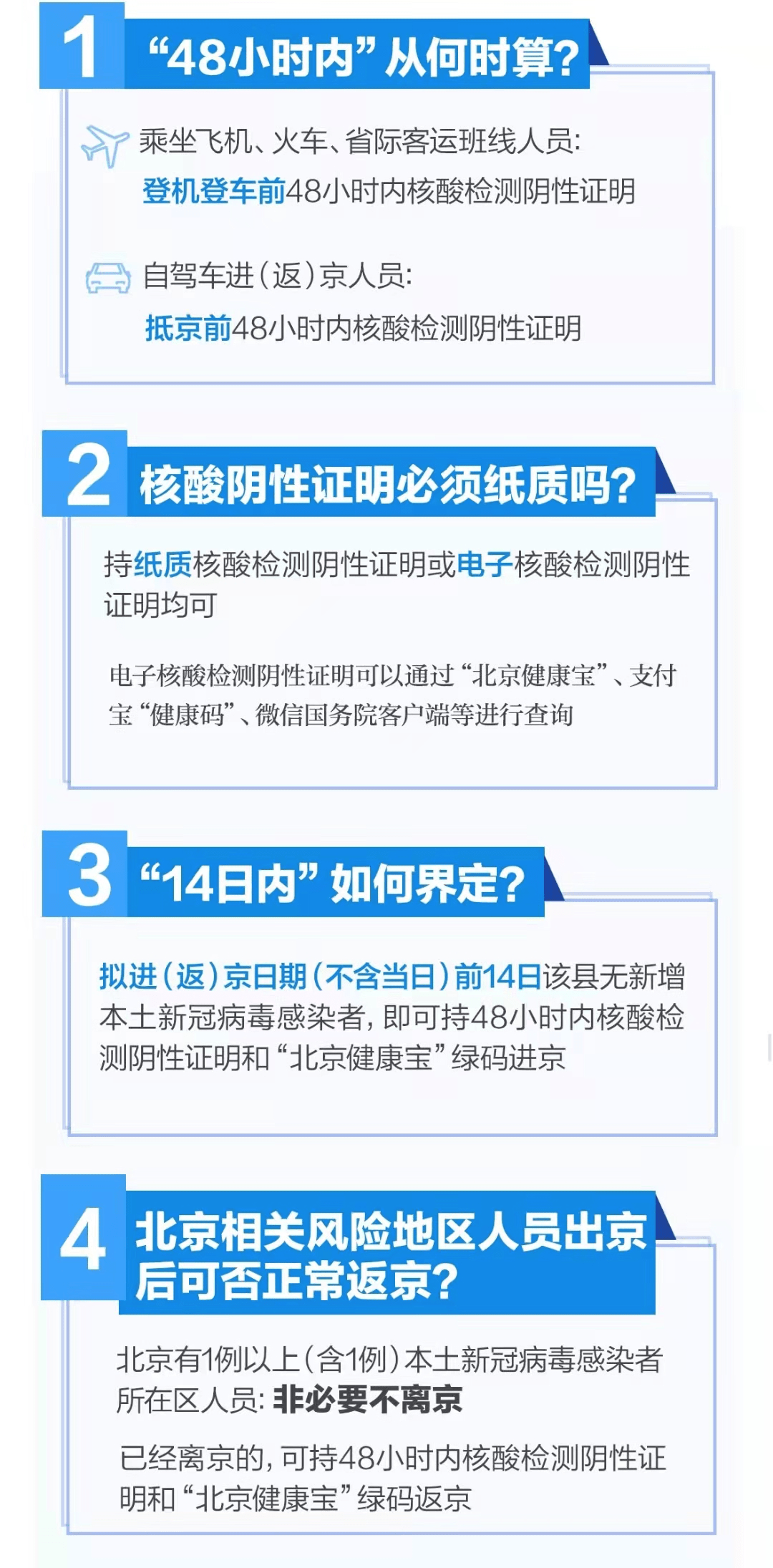 1 “48小时内”从何时算?

乘坐飞机、火车、省际客运班线人员:
登机登车前48小时内核酸检测阴性证明

自驾车进(返)京人员:
抵京前48小时内核酸检测阴性证明

2 核酸阴性证明必须纸质吗?

持纸质核酸检测阴性证明或电子核酸检测阴性证明均可

电子核酸检测阴性证明可以通过“北京健康宝”、支付宝“健康码”、微信国务院客户端等进行查询

3 “14日内”如何界定?

拟进(返)京日期(不含当日)前14日该县无新增本土新冠病毒感染者,即可持48小时内核酸检测阴性证明和“北京健康宝”绿码进京

4 北京相关风险地区人员出京后可否正常返京?

北京有1例以上(含1例)本土新冠病毒感染者所在区人员: 非必要不离京

已经离京的,可持48小时内核酸检测阴性证明和“北京健康宝”绿码返京